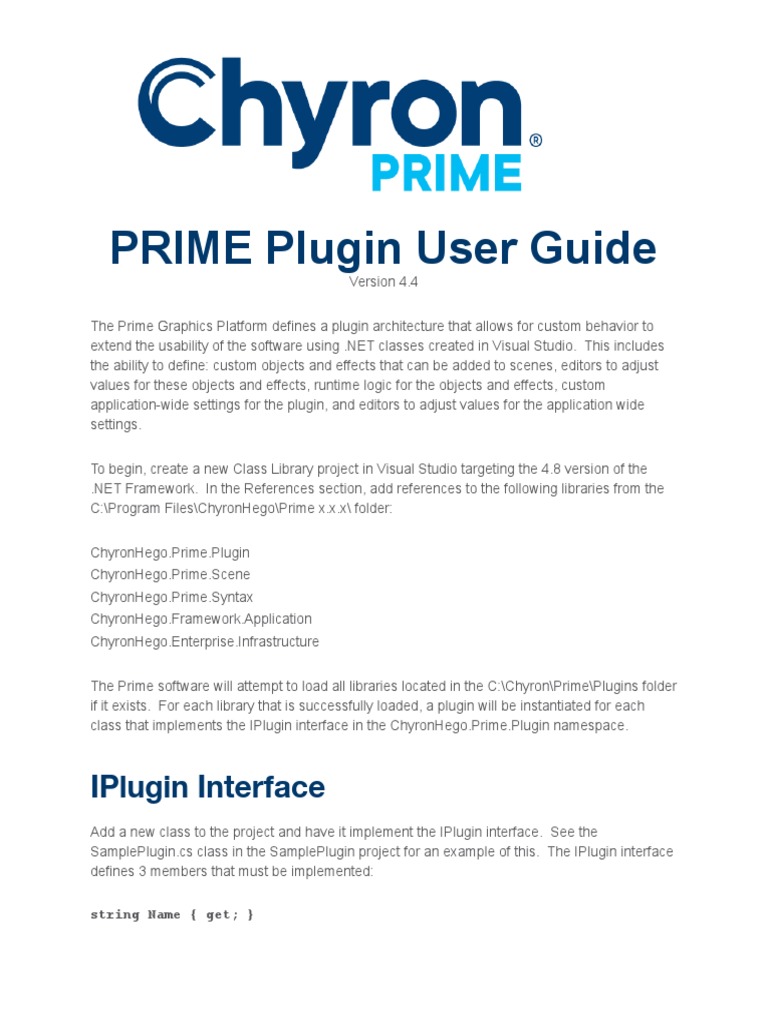 Chyron®
PRIME

PRIME Plugin User Guide
Version 4.4

The Prime Graphics Platform defines a plugin architecture that allows for custom behavior to extend the usability of the software using .NET classes created in Visual Studio. This includes the ability to define: custom objects and effects that can be added to scenes, editors to adjust values for these objects and effects, runtime logic for the objects and effects, custom application-wide settings for the plugin, and editors to adjust values for the application wide settings.

To begin, create a new Class Library project in Visual Studio targeting the 4.8 version of the .NET Framework. In the References section, add references to the following libraries from the C:\Program Files\ChyronHego\Prime x.x.x\ folder:

ChyronHego.Prime.Plugin
ChyronHego.Prime.Scene
ChyronHego.Prime.Syntax
ChyronHego.Framework.Application
ChyronHego.Enterprise.Infrastructure

The Prime software will attempt to load all libraries located in the C:\Chyron\Prime\Plugins folder if it exists. For each library that is successfully loaded, a plugin will be instantiated for each class that implements the IPlugin interface in the ChyronHego.Prime.Plugin namespace.

IPlugin Interface

Add a new class to the project and have it implement the IPlugin interface. See the SamplePlugin.cs class in the SamplePlugin project for an example of this. The IPlugin interface defines 3 members that must be implemented:

string Name { get; }